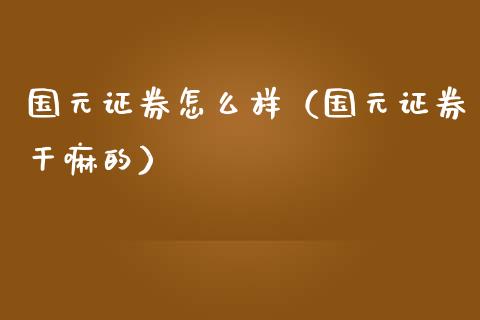 国元证券怎么样（国元证券干嘛的）